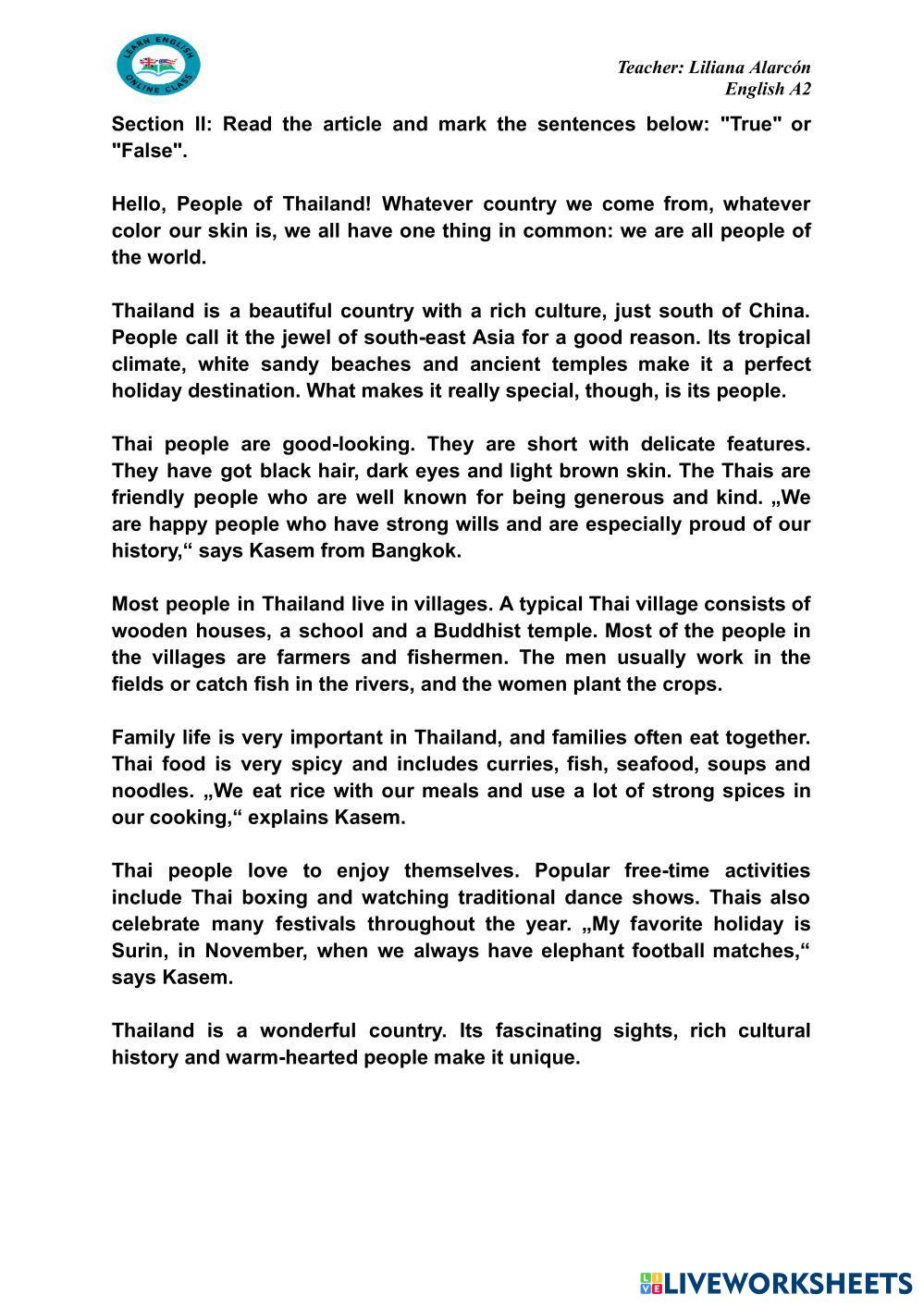 LEARN ENGLISH
ONLINE CLASS

Teacher: Liliana Alarcón
English A2

Section II: Read the article and mark the sentences below: "True" or "False".

Hello, People of Thailand! Whatever country we come from, whatever color our skin is, we all have one thing in common: we are all people of the world.

Thailand is a beautiful country with a rich culture, just south of China. People call it the jewel of south-east Asia for a good reason. Its tropical climate, white sandy beaches and ancient temples make it a perfect holiday destination. What makes it really special, though, is its people.

Thai people are good-looking. They are short with delicate features. They have got black hair, dark eyes and light brown skin. The Thais are friendly people who are well known for being generous and kind. „We are happy people who have strong wills and are especially proud of our history,“ says Kasem from Bangkok.

Most people in Thailand live in villages. A typical Thai village consists of wooden houses, a school and a Buddhist temple. Most of the people in the villages are farmers and fishermen. The men usually work in the fields or catch fish in the rivers, and the women plant the crops.

Family life is very important in Thailand, and families often eat together. Thai food is very spicy and includes curries, fish, seafood, soups and noodles. „We eat rice with our meals and use a lot of strong spices in our cooking,“ explains Kasem.

Thai people love to enjoy themselves. Popular free-time activities include Thai boxing and watching traditional dance shows. Thais also celebrate many festivals throughout the year. „My favorite holiday is Surin, in November, when we always have elephant football matches,“ says Kasem.

Thailand is a wonderful country. Its fascinating sights, rich cultural history and warm-hearted people make it unique.

LIVEWORKSHEETS